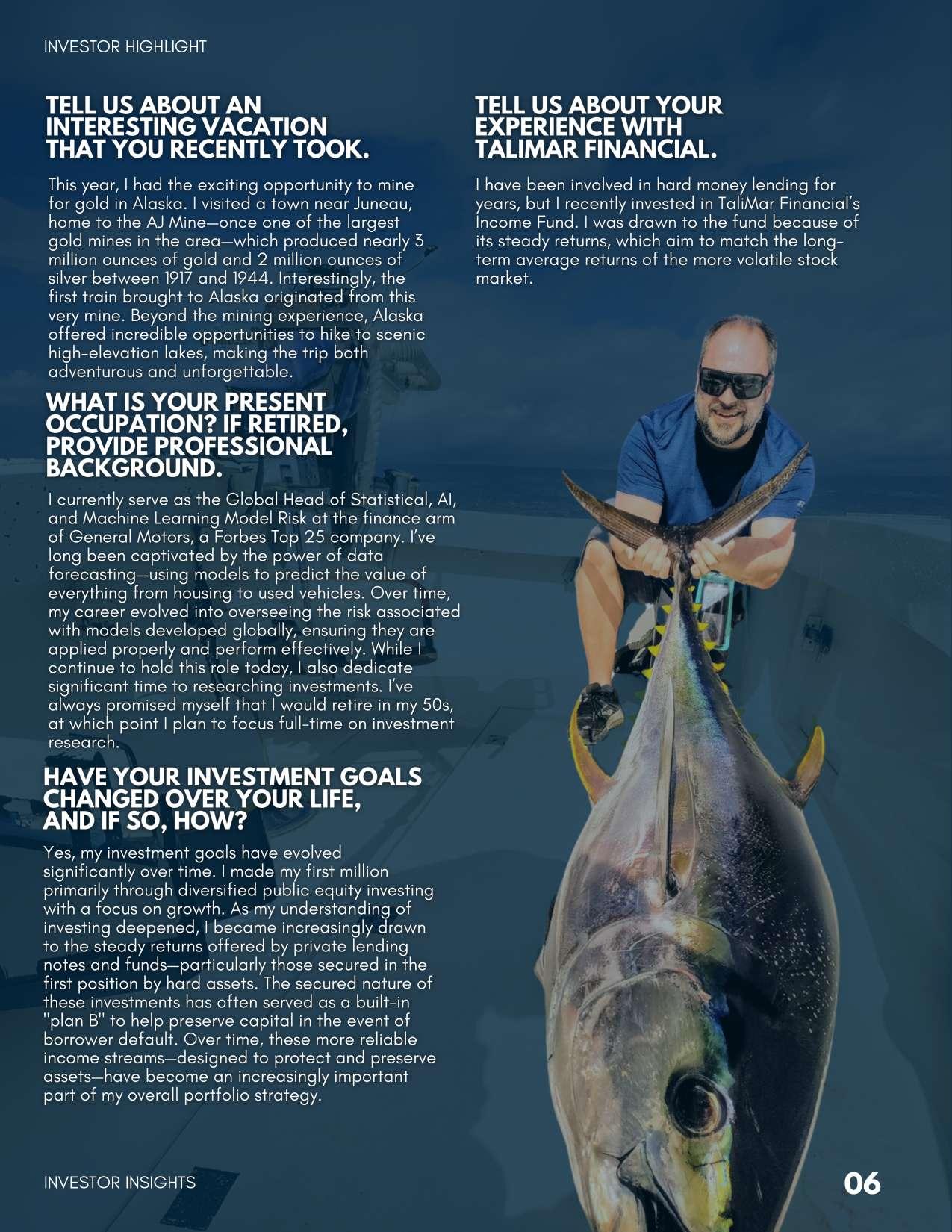 INVESTOR HIGHLIGHT

TELL US ABOUT AN INTERESTING VACATION THAT YOU RECENTLY TOOK.

This year, I had the exciting opportunity to mine for gold in Alaska. I visited a town near Juneau, home to the AJ Mine—once one of the largest gold mines in the area—which produced nearly 3 million ounces of gold and 2 million ounces of silver between 1917 and 1944. Interestingly, the first train brought to Alaska originated from this very mine. Beyond the mining experience, Alaska offered incredible opportunities to hike to scenic high-elevation lakes, making the trip both adventurous and unforgettable.

WHAT IS YOUR PRESENT OCCUPATION? IF RETIRED, PROVIDE PROFESSIONAL BACKGROUND.

I currently serve as the Global Head of Statistical, AI, and Machine Learning Model Risk at the finance arm of General Motors, a Forbes Top 25 company. I've long been captivated by the power of data forecasting—using models to predict the value of everything from housing to used vehicles. Over time, my career evolved into overseeing the risk associated with models developed globally, ensuring they are applied properly and perform effectively. While I continue to hold this role today, I also dedicate significant time to researching investments. I've always promised myself that I would retire in my 50s, at which point I plan to focus full-time on investment research.

HAVE YOUR INVESTMENT GOALS CHANGED OVER YOUR LIFE, AND IF SO, HOW?

Yes, my investment goals have evolved significantly over time. I made my first million primarily through diversified public equity investing with a focus on growth. As my understanding of investing deepened, I became increasingly drawn to the steady returns offered by private lending notes and funds—particularly those secured in the first position by hard assets. The secured nature of these investments has often served as a built-in "plan B" to help preserve capital in the event of borrower default. Over time, these more reliable income streams—designed to protect and preserve assets—have become an increasingly important part of my overall portfolio strategy.

TELL US ABOUT YOUR EXPERIENCE WITH TALIMAR FINANCIAL.

I have been involved in hard money lending for years, but I recently invested in TaliMar Financial's Income Fund. I was drawn to the fund because of its steady returns, which aim to match the long-term average returns of the more volatile stock market.

INVESTOR INSIGHTS

06